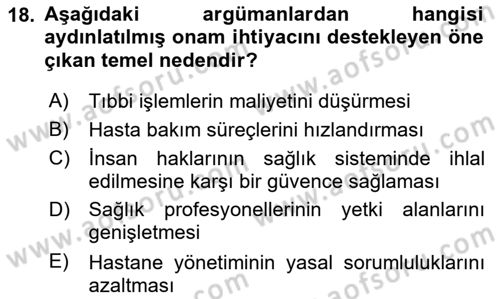 18. Aşağıdaki argümanlardan hangisi aydınlatılmış onam ihtiyacını destekleyen öne çıkan temel nedendir?

A) Tıbbi işlemlerin maliyetini düşürmesi
B) Hasta bakım süreçlerini hızlandırması
C) İnsan haklarının sağlık sisteminde ihlal edilmesine karşı bir güvence sağlaması
D) Sağlık profesyonellerinin yetki alanlarını genişletmesi
E) Hastane yönetiminin yasal sorumluluklarını azaltması

www.aofsoru.com